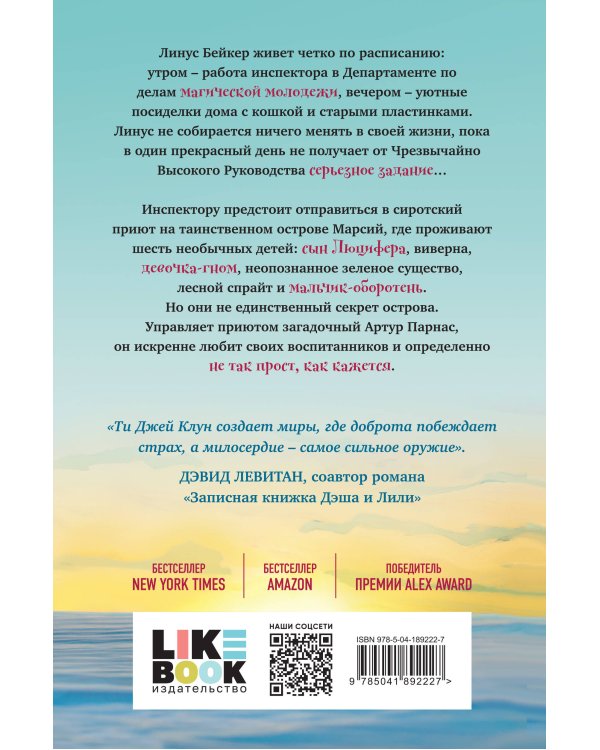 Линус Бейкер живет четко по расписанию: утром – работа инспектора в Департаменте по делам магической молодежи, вечером – уютные посиделки дома с кошкой и старыми пластинками. Линус не собирается ничего менять в своей жизни, пока в один прекрасный день не получает от Чрезвычайно Высокого Руководства серьезное задание...

Инспектору предстоит отправиться в сиротский приют на таинственном острове Марсий, где проживают шесть необычных детей: сын Люцифера, виверна, девочка-гном, неопознанное зеленое существо, лесной спрайт и мальчик-оборотень. Но они не единственный секрет острова. Управляет приютом загадочный Артур Парнас, он искренне любит своих воспитанников и определенно не так прост, как кажется.

«Ти Джей Клун создает миры, где доброта побеждает страх, а милосердие – самое сильное оружие».

ДЭВИД ЛЕВИТАН, соавтор романа «Записная книжка Дэша и Лили»

БЕСТСЕЛЛЕР
NEW YORK TIMES

БЕСТСЕЛЛЕР
AMAZON

ПОБЕДИТЕЛЬ
ПРЕМИИ ALEX AWARD

LIKE
BOOK
издательство

НАШИ СОЦСЕТИ

ISBN 978-5-04-189222-7

9 785041 892227 >